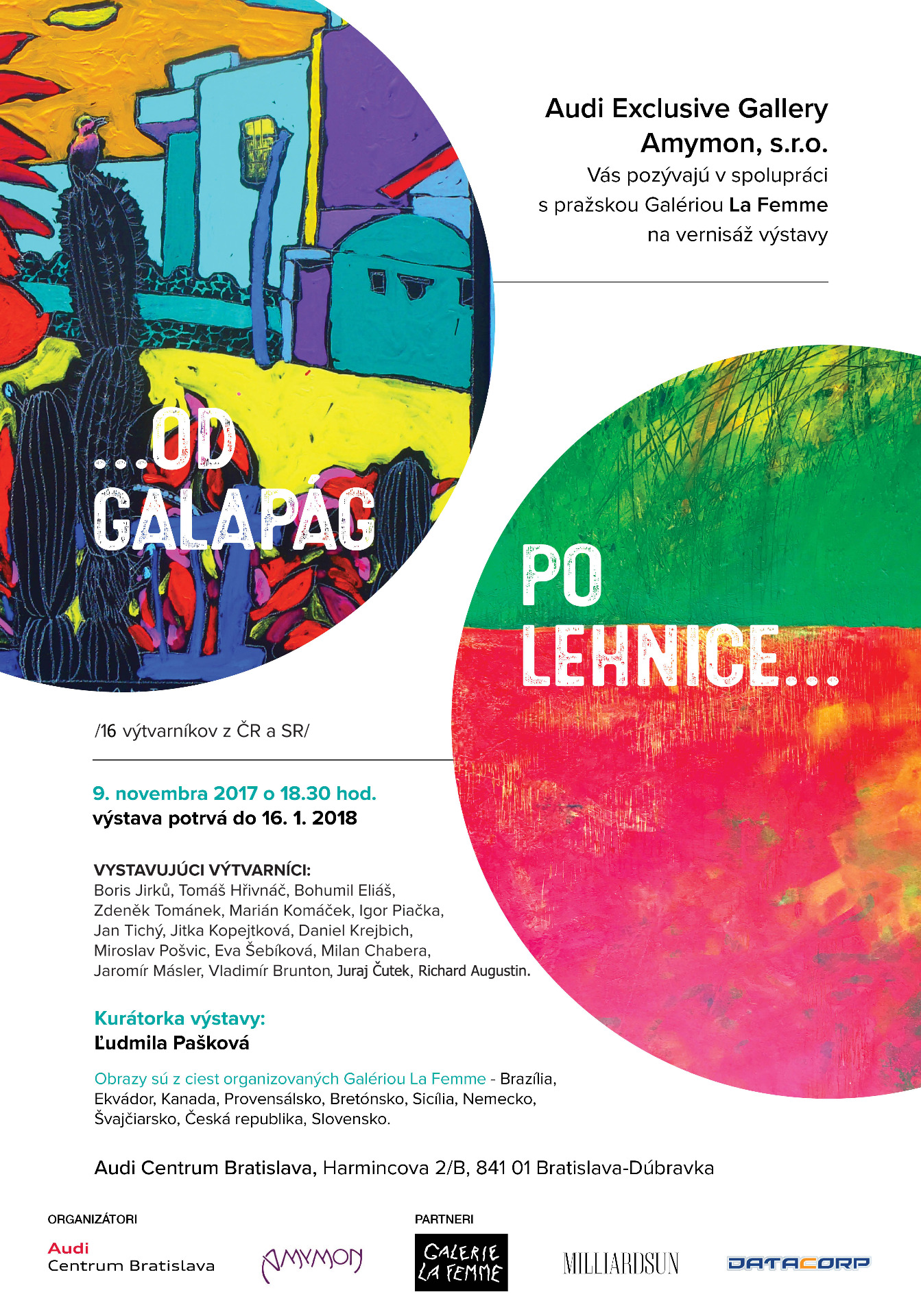 Audi Exclusive Gallery
Amymon, s.r.o.
Vás pozývajú v spolupráci s pražskou Galériou La Femme na vernisáž výstavy

...OD GALAPÁG

PO LEHNICE...

/16 výtvarníkov z ČR a SR/

9. novembra 2017 o 18.30 hod.
výstava potrvá do 16. 1. 2018

VYSTAVUJÚCI VÝTVARNÍCI:
Boris Jirků, Tomáš Hřivnáč, Bohumil Eliáš, Zdeněk Tománek, Marián Komáček, Igor Piačka, Jan Tichý, Jitka Kopejtková, Daniel Krejbich, Miroslav Pošvic, Eva Šebíková, Milan Chabera, Jaromír Másler, Vladimír Brunton, Juraj Čutek, Richard Augustin.

Kurátorka výstavy:
Ľudmila Pašková

Obrazy sú z ciest organizovaných Galériou La Femme - Brazília, Ekvádor, Kanada, Provensálsko, Bretónsko, Sicília, Nemecko, Švajčiarsko, Česká republika, Slovensko.

Audi Centrum Bratislava, Harmincova 2/B, 841 01 Bratislava-Dúbravka

ORGANIZÁTORI
Audi
Centrum Bratislava
AMYMON

PARTNERI
GALERIE LA FEMME
MILLIARDSUN
DATACORP